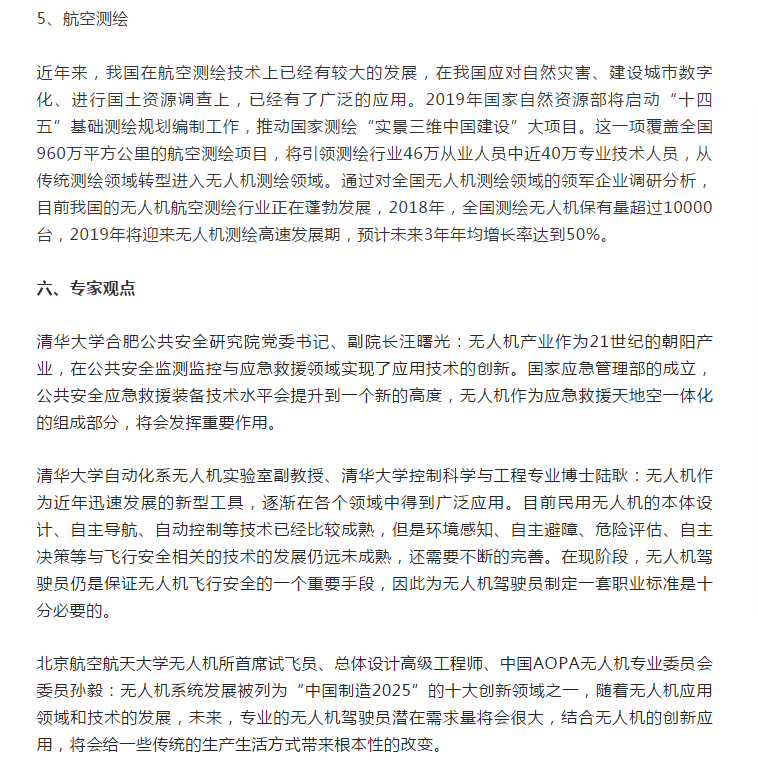 5、航空测绘

近年来，我国在航空测绘技术上已经有较大的发展，在我国应对自然灾害、建设城市数字化、进行国土资源调查上，已经有了广泛的应用。2019年国家自然资源部将启动“十四五”基础测绘规划编制工作，推动国家测绘“实景三维中国建设”大项目。这一项覆盖全国960万平方公里的航空测绘项目，将引领测绘行业46万从业人员中近40万专业技术人员，从传统测绘领域转型进入无人机测绘领域。通过对全国无人机测绘领域的领军企业调研分析，目前我国的无人机航空测绘行业正在蓬勃发展，2018年，全国测绘无人机保有量超过10000台，2019年将迎来无人机测绘高速发展期，预计未来3年年均增长率达到50%。

六、专家观点

清华大学合肥公共安全研究院党委书记、副院长汪曙光：无人机产业作为21世纪的朝阳产业，在公共安全监测监控与应急救援领域实现了应用技术的创新。国家应急管理部的成立，公共安全应急救援装备技术水平会提升到一个新的高度，无人机作为应急救援天地空一体化的组成部分，将会发挥重要作用。

清华大学自动化系无人机实验室副教授、清华大学控制科学与工程专业博士陆耿：无人机作为近年迅速发展的新型工具，逐渐在各个领域中得到广泛应用。目前民用无人机的本体设计、自主导航、自动控制等技术已经比较成熟，但是环境感知、自主避障、危险评估、自主决策等与飞行安全相关的技术的发展仍远未成熟，还需要不断的完善。在现阶段，无人机驾驶员仍是保证无人机飞行安全的一个重要手段，因此为无人机驾驶员制定一套职业标准是十分必要的。

北京航空航天大学无人机所首席试飞员、总体设计高级工程师、中国AOPA无人机专业委员会委员孙毅：无人机系统发展被列为“中国制造2025”的十大创新领域之一，随着无人机应用领域和技术的发展，未来，专业的无人机驾驶员潜在需求量将会很大，结合无人机的创新应用，将会给一些传统的生产生活方式带来根本性的改变。